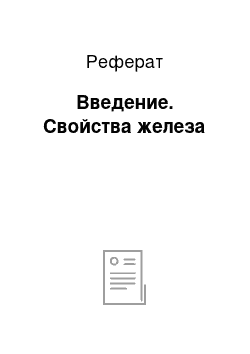 Реферат

Введение. Свойства железа